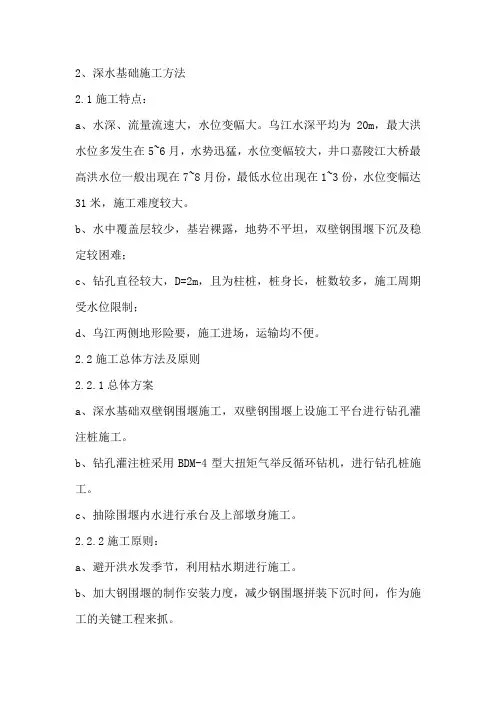 2、深水基础施工方法

2.1施工特点：

a、水深、流量流速大，水位变幅大。乌江水深平均为20m，最大洪水位多发生在5~6月，水势迅猛，水位变幅较大，井口嘉陵江大桥最高洪水位一般出现在7~8月份，最低水位出现在1~3份，水位变幅达31米，施工难度较大。

b、水中覆盖层较少，基岩裸露，地势不平坦，双壁钢围堰下沉及稳定较困难；

c、钻孔直径较大，D=2m，且为柱桩，桩身长，桩数较多，施工周期受水位限制；

d、乌江两侧地形险要，施工进场，运输均不便。

2.2施工总体方法及原则

2.2.1总体方案

a、深水基础双壁钢围堰施工，双壁钢围堰上设施工平台进行钻孔灌注桩施工。

b、钻孔灌注桩采用BDM-4型大扭矩气举反循环钻机，进行钻孔桩施工。

c、抽除围堰内水进行承台及上部墩身施工。

2.2.2施工原则：

a、避开洪水发季节，利用枯水期进行施工。

b、加大钢围堰的制作安装力度，减少钢围堰拼装下沉时间，作为施工的关键工程来抓。